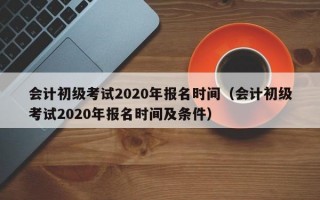 会计初级考试2020年报名时间（会计初级考试2020年报名时间及条件）